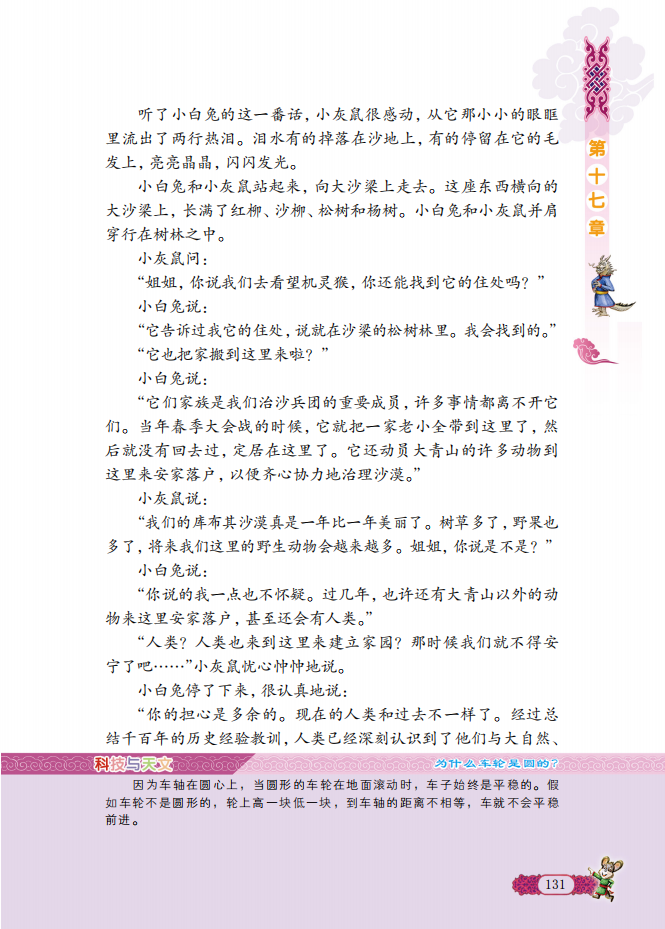 第十七章

听了小白兔的这一番话，小灰鼠很感动，从它那小小的眼眶里流出了两行热泪。泪水有的掉落在沙地上，有的停留在它的毛发上，亮亮晶晶，闪闪发光。

小白兔和小灰鼠站起来，向大沙梁上走去。这座东西横向的大沙梁上，长满了红柳、沙柳、松树和杨树。小白兔和小灰鼠并肩穿行在树林之中。

小灰鼠问：

“姐姐，你说我们去看望机灵猴，你还能找到它的住处吗？”

小白兔说：

“它告诉过我它的住处，说就在沙梁的松树林里。我会找到的。”

“它也把家搬到这里来啦？”

小白兔说：

“它们家族是我们治沙兵团的重要成员，许多事情都离不开它们。当年春季大会战的时候，它就把一家老小全带到这里了，然后就没有回去过，定居在这里了。它还动员大青山的许多动物到这里来安家落户，以便齐心协力地治理沙漠。”

小灰鼠说：

“我们的库布其沙漠真是一年比一年美丽了。树草多了，野果也多了，将来我们这里的野生动物会越来越多。姐姐，你说是不是？”

小白兔说：

“你说的我一点也不怀疑。过几年，也许还有大青山以外的动物来这里安家落户，甚至还会有人类。”

“人类？人类也来到这里来建立家园？那时候我们就不得安宁了吧……”小灰鼠忧心忡忡地说。

小白兔停了下来，很认真地说：

“你的担心是多余的。现在的人类和过去不一样了。经过总结千百年的历史经验教训，人类已经深刻认识到了他们与大自然、

科技与天文

为什么车轮是圆的？

因为车轴在圆心上，当圆形的车轮在地面滚动时，车子始终是平稳的。假如车轮不是圆形的，轮上高一块低一块，到车轴的距离不相等，车就不会平稳前进。

131